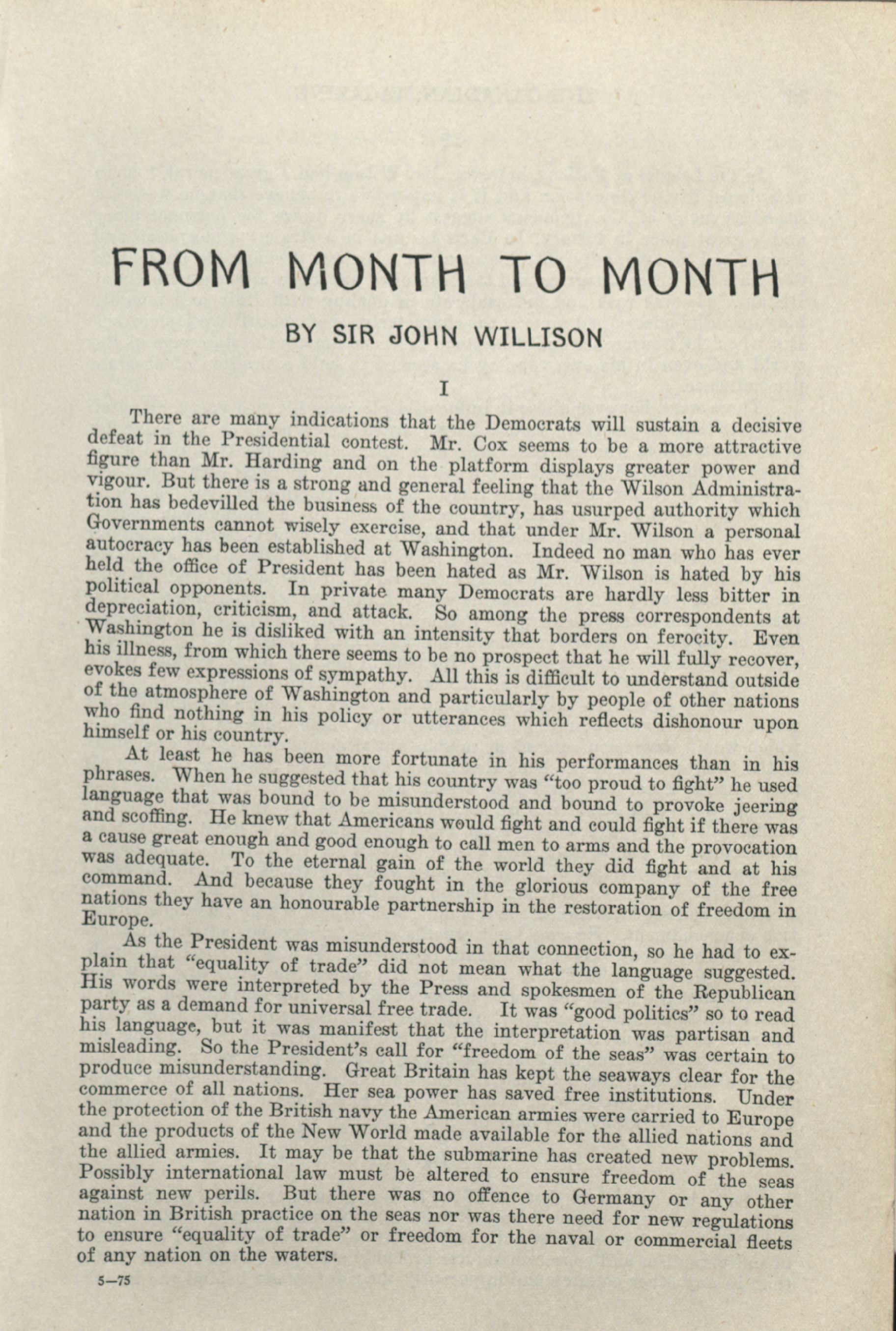 FROM MONTH TO MONTH

BY SIR JOHN WILLISON

I

There are many indications that the Democrats will sustain a decisive defeat in the Presidential contest. Mr. Cox seems to be a more attractive figure than Mr. Harding and on the platform displays greater power and vigour. But there is a strong and general feeling that the Wilson Administration has bedevilled the business of the country, has usurped authority which Governments cannot wisely exercise, and that under Mr. Wilson a personal autocracy has been established at Washington. Indeed no man who has ever held the office of President has been hated as Mr. Wilson is hated by his political opponents. In private many Democrats are hardly less bitter in depreciation, criticism, and attack. So among the press correspondents at Washington he is disliked with an intensity that borders on ferocity. Even his illness, from which there seems to be no prospect that he will fully recover, evokes few expressions of sympathy. All this is difficult to understand outside of the atmosphere of Washington and particularly by people of other nations who find nothing in his policy or utterances which reflects dishonour upon himself or his country.

At least he has been more fortunate in his performances than in his phrases. When he suggested that his country was "too proud to fight" he used language that was bound to be misunderstood and bound to provoke jeering and scoffing. He knew that Americans would fight and could fight if there was a cause great enough and good enough to call men to arms and the provocation was adequate. To the eternal gain of the world they did fight and at his command. And because they fought in the glorious company of the free nations they have an honourable partnership in the restoration of freedom in Europe.

As the President was misunderstood in that connection, so he had to explain that "equality of trade" did not mean what the language suggested. His words were interpreted by the Press and spokesmen of the Republican party as a demand for universal free trade. It was "good politics" so to read his language, but it was manifest that the interpretation was partisan and misleading. So the President's call for "freedom of the seas" was certain to produce misunderstanding. Great Britain has kept the seaways clear for the commerce of all nations. Her sea power has saved free institutions. Under the protection of the British navy the American armies were carried to Europe and the products of the New World made available for the allied nations and the allied armies. It may be that the submarine has created new problems. Possibly international law must be altered to ensure freedom of the seas against new perils. But there was no offence to Germany or any other nation in British practice on the seas nor was there need for new regulations to ensure "equality of trade" or freedom for the naval or commercial fleets of any nation on the waters.

5—75